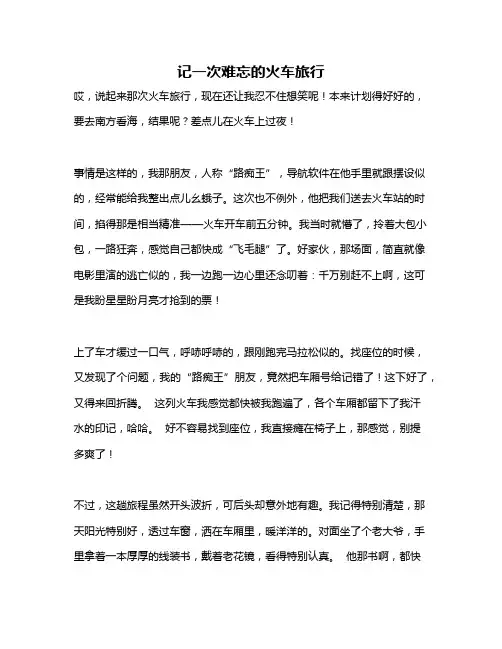 记一次难忘的火车旅行

哎，说起来那次火车旅行，现在还让我忍不住想笑呢！本来计划得好好的，要去南方看海，结果呢？差点儿在火车上过夜！

事情是这样的，我那朋友，人称“路痴王”，导航软件在他手里就跟摆设似的，经常能给我整出点儿幺蛾子。这次也不例外，他把我们送去火车站的时间，掐得那是相当精准——火车开车前五分钟。我当时就懵了，拎着大包小包，一路狂奔，感觉自己都快成“飞毛腿”了。好家伙，那场面，简直就像电影里演的逃亡似的，我一边跑一边心里还念叨着：千万别赶不上啊，这可是我盼星星盼月亮才抢到的票！

上了车才缓过一口气，呼哧呼哧的，跟刚跑完马拉松似的。找座位的时候，又发现了个问题，我的“路痴王”朋友，竟然把车厢号给记错了！这下好了，又得来回折腾。 这列火车我感觉都快被我跑遍了，各个车厢都留下了我汗水的印记，哈哈。 好不容易找到座位，我直接瘫在椅子上，那感觉，别提多爽了！

不过，这趟旅程虽然开头波折，可后头却意外地有趣。我记得特别清楚，那天阳光特别好，透过车窗，洒在车厢里，暖洋洋的。对面坐了个老大爷，手里拿着一本厚厚的线装书，戴着老花镜，看得特别认真。 他那书啊，都快